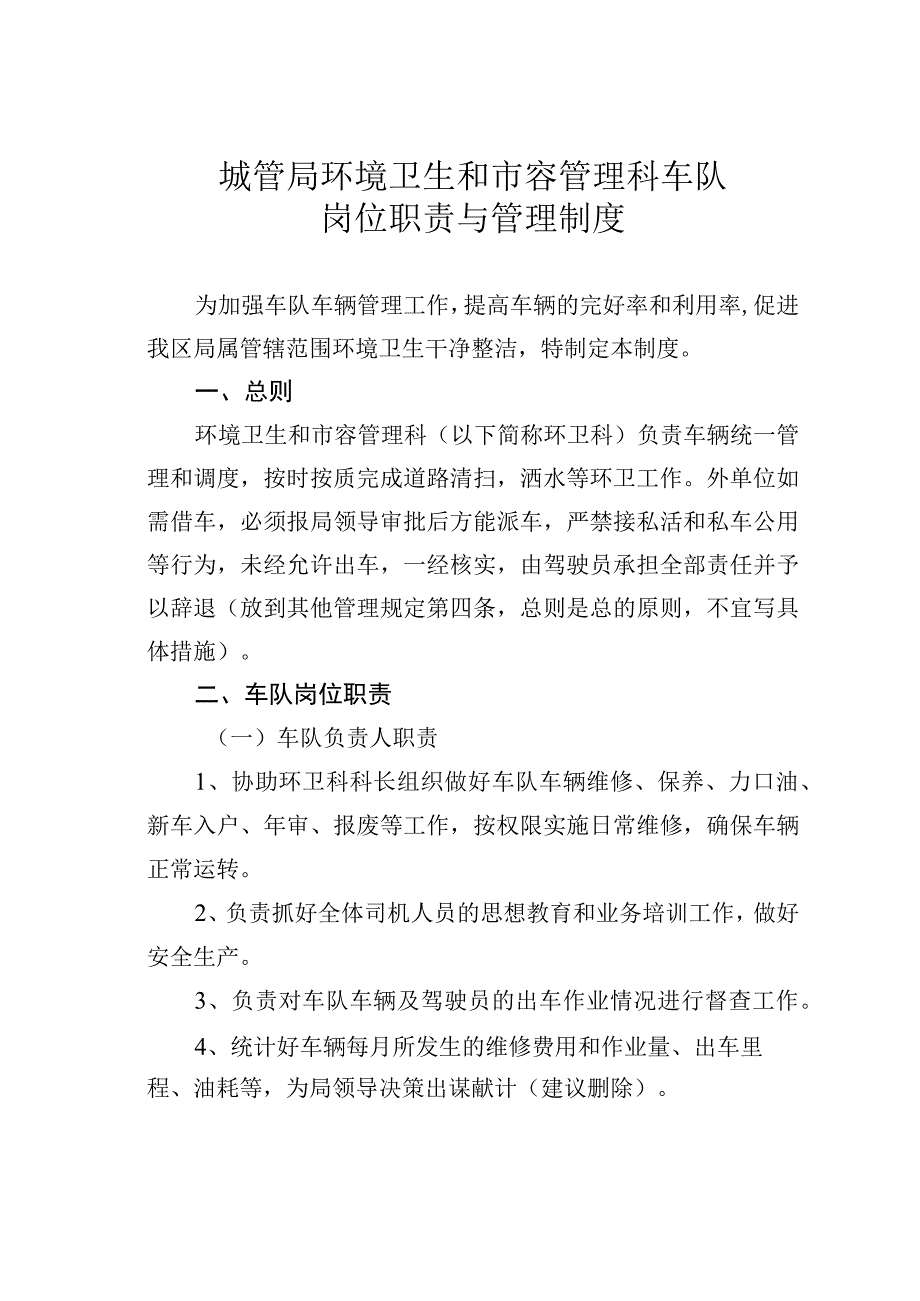 城管局环境卫生和市容管理科车队
岗位职责与管理制度

为加强车队车辆管理工作，提高车辆的完好率和利用率，促进我区局属管辖范围环境卫生干净整洁，特制定本制度。

一、总则

环境卫生和市容管理科（以下简称环卫科）负责车辆统一管理和调度，按时按质完成道路清扫，洒水等环卫工作。外单位如需借车，必须报局领导审批后方能派车，严禁接私活和私车公用等行为，未经允许出车，一经核实，由驾驶员承担全部责任并予以辞退（放到其他管理规定第四条，总则是总的原则，不宜写具体措施）。

二、车队岗位职责

（一）车队负责人职责

1、协助环卫科科长组织做好车队车辆维修、保养、力口油、新车入户、年审、报废等工作，按权限实施日常维修，确保车辆正常运转。

2、负责抓好全体司机人员的思想教育和业务培训工作，做好安全生产。

3、负责对车队车辆及驾驶员的出车作业情况进行督查工作。

4、统计好车辆每月所发生的维修费用和作业量、出车里程、油耗等，为局领导决策出谋献计（建议删除）。